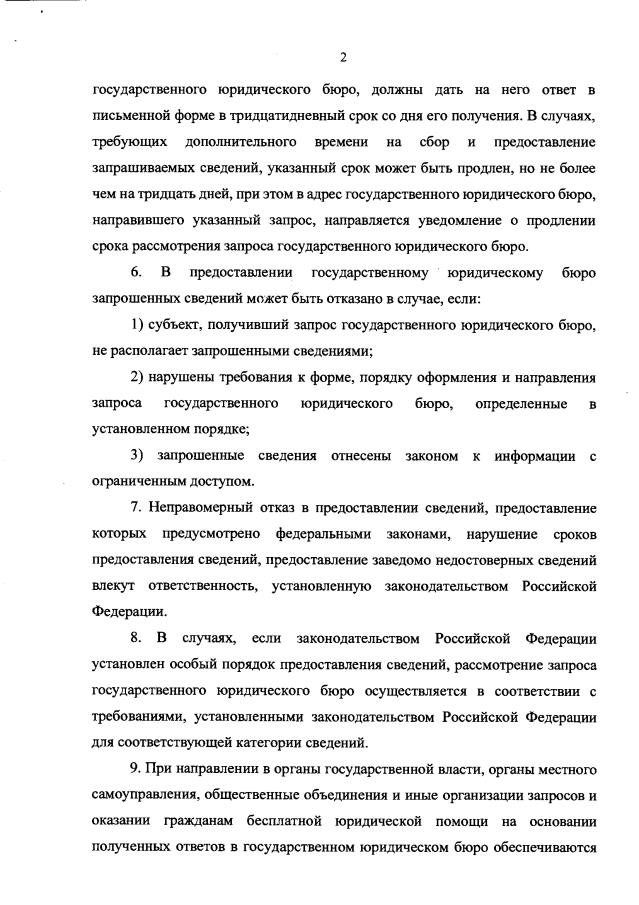 2

государственного юридического бюро, должны дать на него ответ в письменной форме в тридцатидневный срок со дня его получения. В случаях, требующих дополнительного времени на сбор и предоставление запрашиваемых сведений, указанный срок может быть продлен, но не более чем на тридцать дней, при этом в адрес государственного юридического бюро, направившего указанный запрос, направляется уведомление о продлении срока рассмотрения запроса государственного юридического бюро.

6. В предоставлении государственному юридическому бюро запрошенных сведений может быть отказано в случае, если:

1) субъект, получивший запрос государственного юридического бюро, не располагает запрошенными сведениями;

2) нарушены требования к форме, порядку оформления и направления запроса государственного юридического бюро, определенные в установленном порядке;

3) запрошенные сведения отнесены законом к информации с ограниченным доступом.

7. Неправомерный отказ в предоставлении сведений, предоставление которых предусмотрено федеральными законами, нарушение сроков предоставления сведений, предоставление заведомо недостоверных сведений влекут ответственность, установленную законодательством Российской Федерации.

8. В случаях, если законодательством Российской Федерации установлен особый порядок предоставления сведений, рассмотрение запроса государственного юридического бюро осуществляется в соответствии с требованиями, установленными законодательством Российской Федерации для соответствующей категории сведений.

9. При направлении в органы государственной власти, органы местного самоуправления, общественные объединения и иные организации запросов и оказании гражданам бесплатной юридической помощи на основании полученных ответов в государственном юридическом бюро обеспечиваются